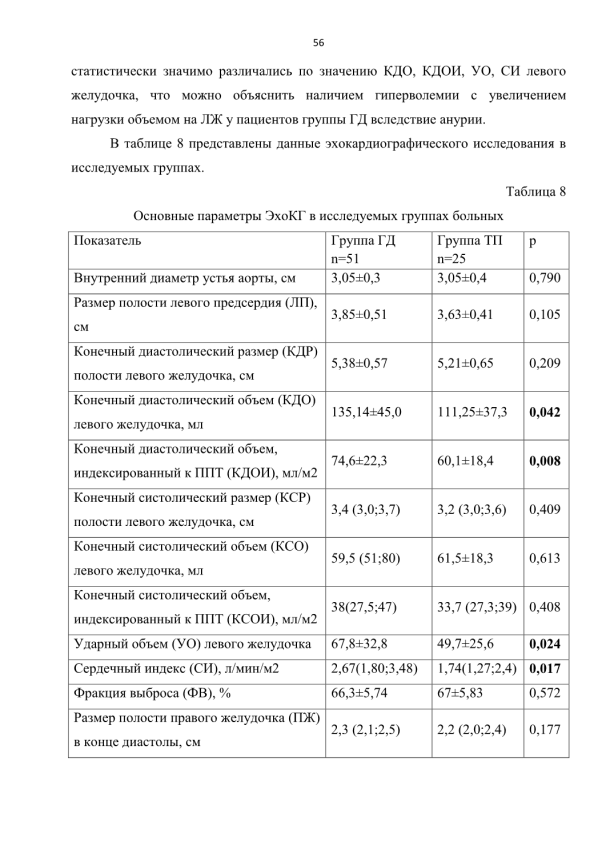 56

статистически значимо различались по значению КДО, КДОИ, УО, СИ левого желудочка, что можно объяснить наличием гиперволемии с увеличением нагрузки объемом на ЛЖ у пациентов группы ГД вследствие анурии.

В таблице 8 представлены данные эхокардиографического исследования в исследуемых группах.

Таблица 8

Основные параметры ЭхоКГ в исследуемых группах больных

| Показатель | Группа ГД n=51 | Группа ТП n=25 | p |
|---|---|---|---|
| Внутренний диаметр устья аорты, см | 3,05±0,3 | 3,05±0,4 | 0,790 |
| Размер полости левого предсердия (ЛП), см | 3,85±0,51 | 3,63±0,41 | 0,105 |
| Конечный диастолический размер (КДР) полости левого желудочка, см | 5,38±0,57 | 5,21±0,65 | 0,209 |
| Конечный диастолический объем (КДО) левого желудочка, мл | 135,14±45,0 | 111,25±37,3 | **0,042** |
| Конечный диастолический объем, индексированный к ППТ (КДОИ), мл/м2 | 74,6±22,3 | 60,1±18,4 | **0,008** |
| Конечный систолический размер (КСР) полости левого желудочка, см | 3,4 (3,0;3,7) | 3,2 (3,0;3,6) | 0,409 |
| Конечный систолический объем (КСО) левого желудочка, мл | 59,5 (51;80) | 61,5±18,3 | 0,613 |
| Конечный систолический объем, индексированный к ППТ (КСОИ), мл/м2 | 38(27,5;47) | 33,7 (27,3;39) | 0,408 |
| Ударный объем (УО) левого желудочка | 67,8±32,8 | 49,7±25,6 | **0,024** |
| Сердечный индекс (СИ), л/мин/м2 | 2,67(1,80;3,48) | 1,74(1,27;2,4) | **0,017** |
| Фракция выброса (ФВ), % | 66,3±5,74 | 67±5,83 | 0,572 |
| Размер полости правого желудочка (ПЖ) в конце диастолы, см | 2,3 (2,1;2,5) | 2,2 (2,0;2,4) | 0,177 |